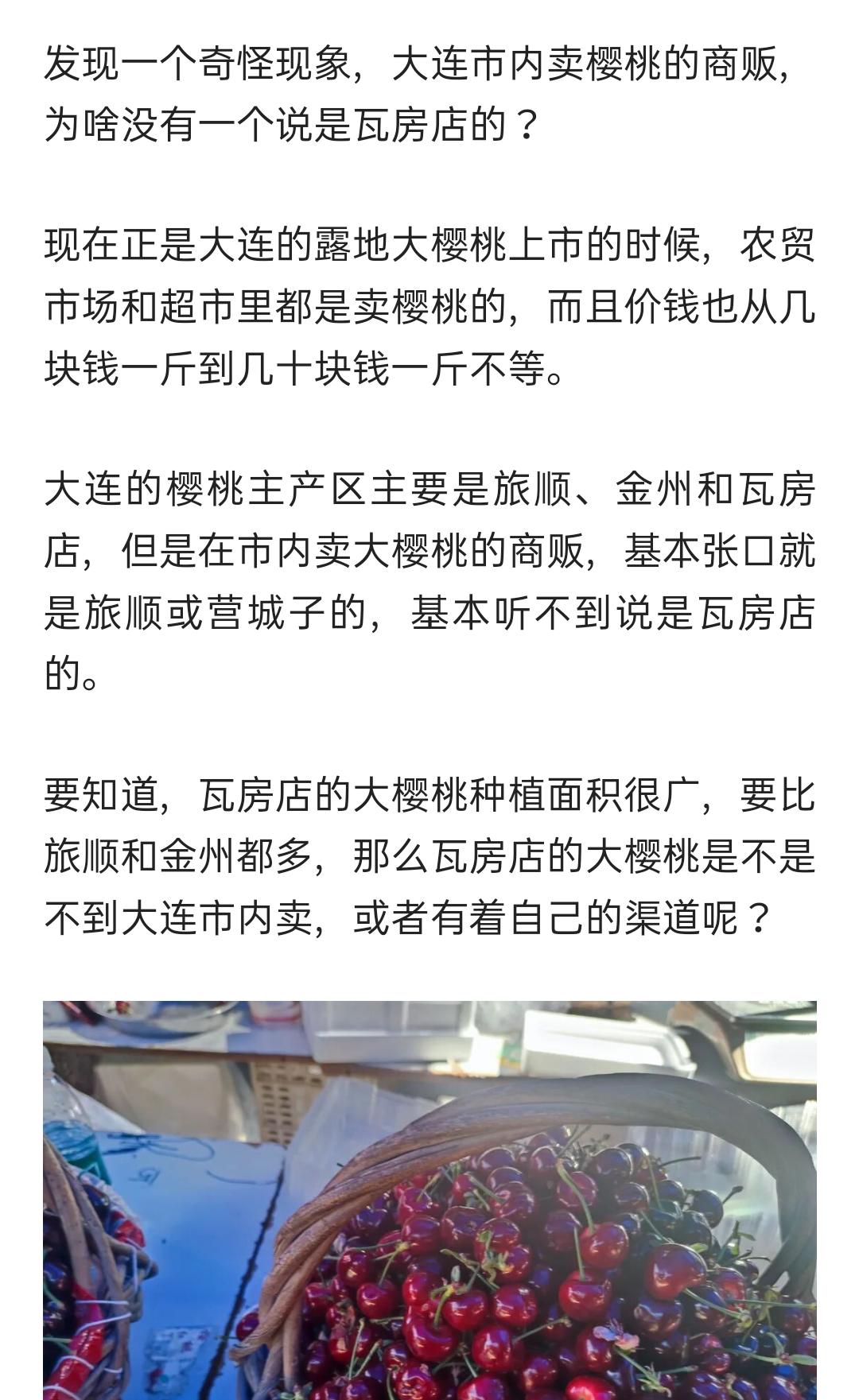 发现一个奇怪现象，大连市内卖樱桃的商贩，为啥没有一个说是瓦房店的？

现在正是大连的露地大樱桃上市的时候，农贸市场和超市里都是卖樱桃的，而且价钱也从几块钱一斤到几十块钱一斤不等。

大连的樱桃主产区主要是旅顺、金州和瓦房店，但是在市内卖大樱桃的商贩，基本张口就是旅顺或营城子的，基本听不到说是瓦房店的。

要知道，瓦房店的大樱桃种植面积很广，要比旅顺和金州都多，那么瓦房店的大樱桃是不是不到大连市内卖，或者有着自己的渠道呢？